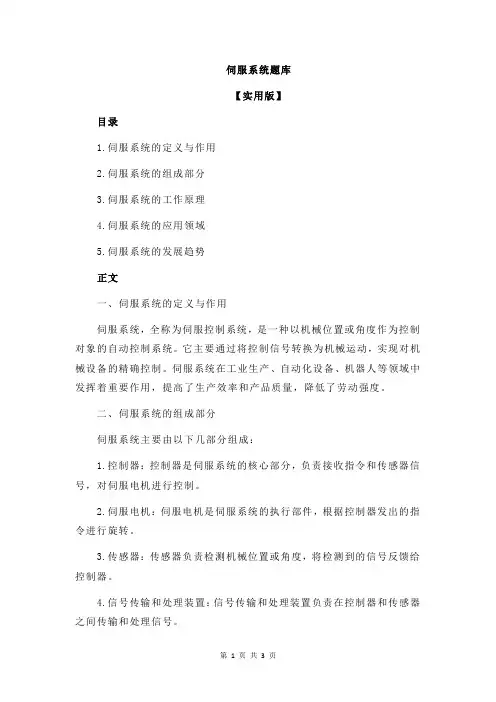 伺服系统题库

【实用版】

目录

1.伺服系统的定义与作用

2.伺服系统的组成部分

3.伺服系统的工作原理

4.伺服系统的应用领域

5.伺服系统的发展趋势

正文

一、伺服系统的定义与作用

伺服系统，全称为伺服控制系统，是一种以机械位置或角度作为控制对象的自动控制系统。它主要通过将控制信号转换为机械运动，实现对机械设备的精确控制。伺服系统在工业生产、自动化设备、机器人等领域中发挥着重要作用，提高了生产效率和产品质量，降低了劳动强度。

二、伺服系统的组成部分

伺服系统主要由以下几部分组成：

1.控制器：控制器是伺服系统的核心部分，负责接收指令和传感器信号，对伺服电机进行控制。

2.伺服电机：伺服电机是伺服系统的执行部件，根据控制器发出的指令进行旋转。

3.传感器：传感器负责检测机械位置或角度，将检测到的信号反馈给控制器。

4.信号传输和处理装置：信号传输和处理装置负责在控制器和传感器之间传输和处理信号。

第 1 页 共 3 页